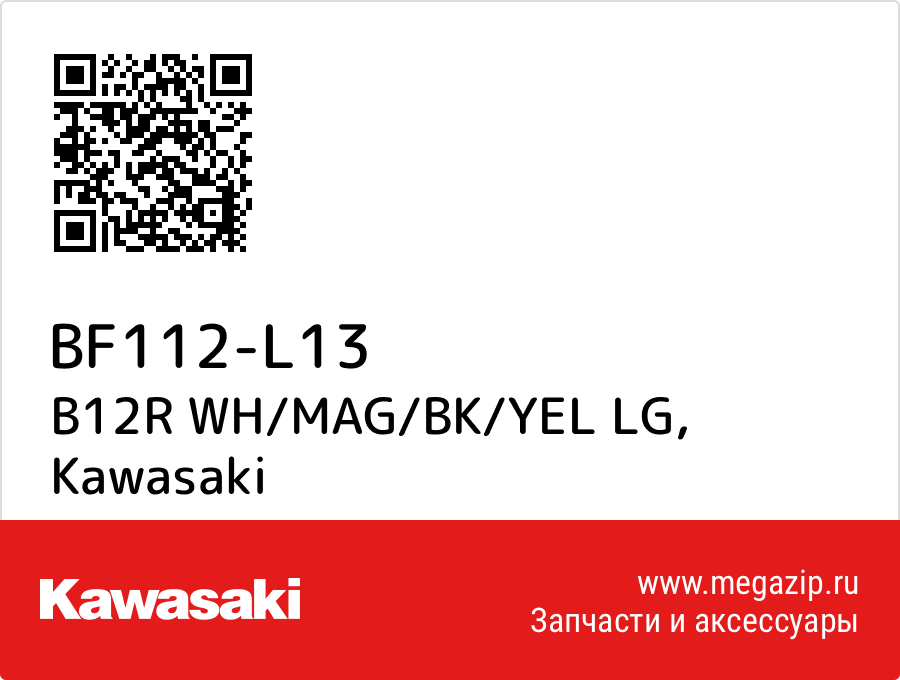 BF112-L13
B12R WH/MAG/BK/YEL LG,
Kawasaki

Kawasaki

www.megazip.ru
Запчасти и аксессуары